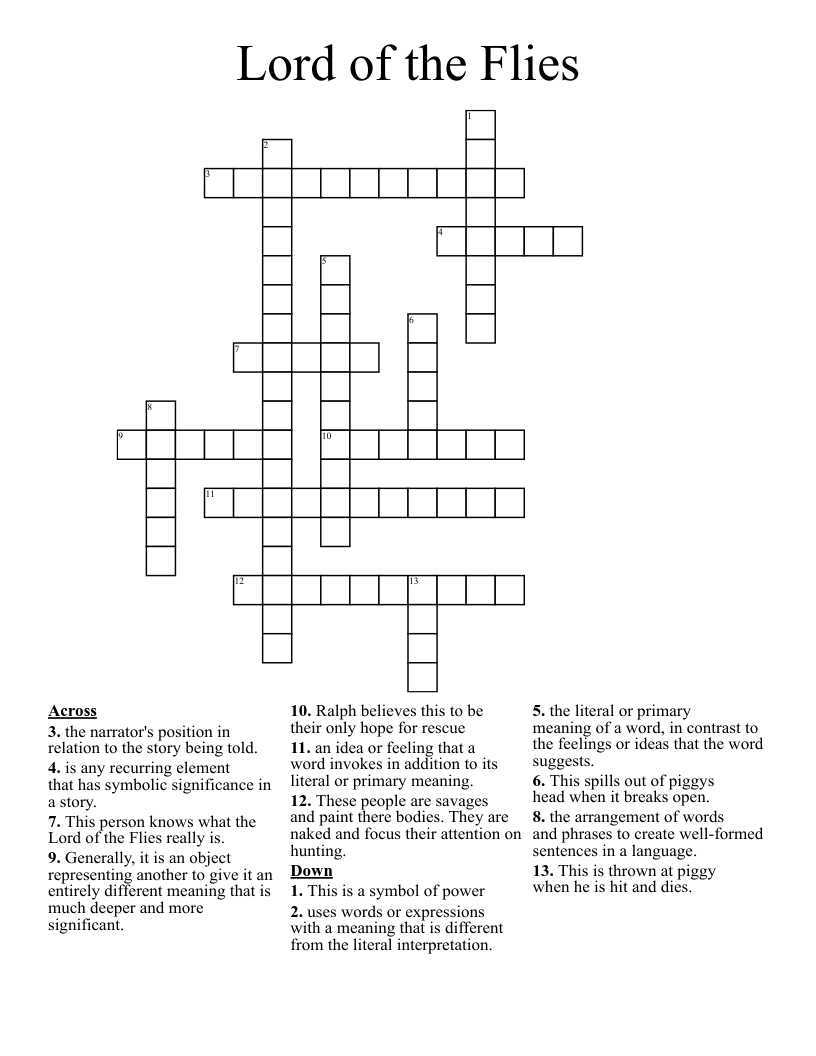 Lord of the Flies

1
2
3
4
5
6
7
8
9
10
11
12
13

Across
3. the narrator's position in relation to the story being told.
4. is any recurring element that has symbolic significance in a story.
7. This person knows what the Lord of the Flies really is.
9. Generally, it is an object representing another to give it an entirely different meaning that is much deeper and more significant.
10. Ralph believes this to be their only hope for rescue
11. an idea or feeling that a word invokes in addition to its literal or primary meaning.
12. These people are savages and paint there bodies. They are naked and focus their attention on hunting.

Down
1. This is a symbol of power
2. uses words or expressions with a meaning that is different from the literal interpretation.
5. the literal or primary meaning of a word, in contrast to the feelings or ideas that the word suggests.
6. This spills out of piggys head when it breaks open.
8. the arrangement of words and phrases to create well-formed sentences in a language.
13. This is thrown at piggy when he is hit and dies.